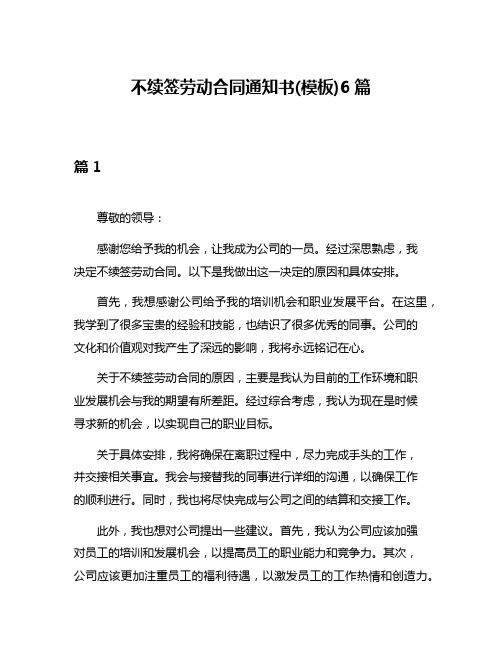 不续签劳动合同通知书(模板)6 篇

篇 1

尊敬的领导：

感谢您给予我的机会，让我成为公司的一员。经过深思熟虑，我决定不续签劳动合同。以下是我做出这一决定的原因和具体安排。

首先，我想感谢公司给予我的培训机会和职业发展平台。在这里，我学到了很多宝贵的经验和技能，也结识了很多优秀的同事。公司的文化和价值观对我产生了深远的影响，我将永远铭记在心。

关于不续签劳动合同的原因，主要是我认为目前的工作环境和职业发展机会与我的期望有所差距。经过综合考虑，我认为现在是时候寻求新的机会，以实现自己的职业目标。

关于具体安排，我将确保在离职过程中，尽力完成手头的工作，并交接相关事宜。我会与接替我的同事进行详细的沟通，以确保工作的顺利进行。同时，我也将尽快完成与公司之间的结算和交接工作。

此外，我也想对公司提出一些建议。首先，我认为公司应该加强对员工的培训和发展机会，以提高员工的职业能力和竞争力。其次，公司应该更加注重员工的福利待遇，以激发员工的工作热情和创造力。